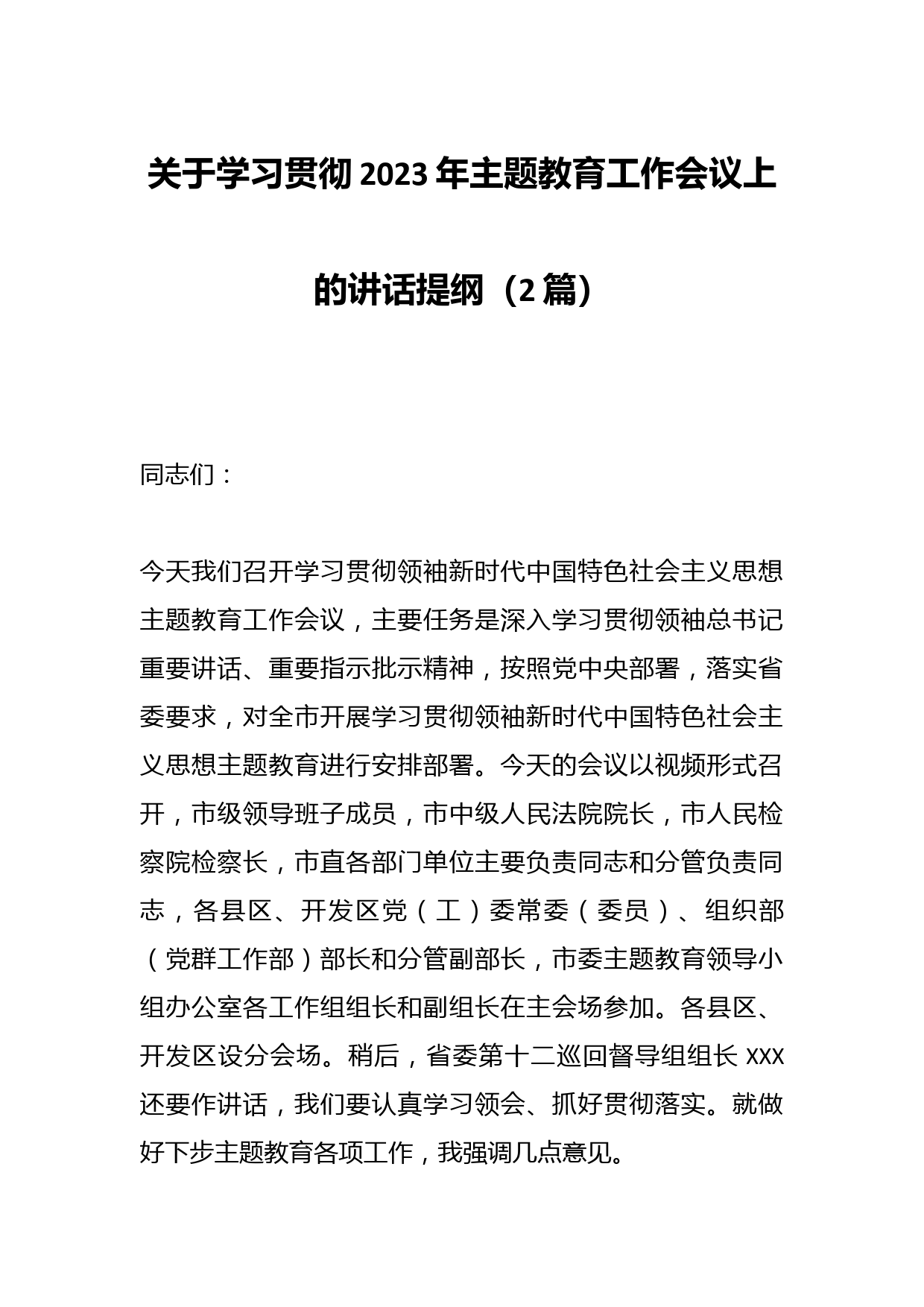 关于学习贯彻2023年主题教育工作会议上的讲话提纲（2篇）

同志们：

今天我们召开学习贯彻领袖新时代中国特色社会主义思想主题教育工作会议，主要任务是深入学习贯彻领袖总书记重要讲话、重要指示批示精神，按照党中央部署，落实省委要求，对全市开展学习贯彻领袖新时代中国特色社会主义思想主题教育进行安排部署。今天的会议以视频形式召开，市级领导班子成员，市中级人民法院院长，市人民检察院检察长，市直各部门单位主要负责同志和分管负责同志，各县区、开发区党（工）委常委（委员）、组织部（党群工作部）部长和分管副部长，市委主题教育领导小组办公室各工作组组长和副组长在主会场参加。各县区、开发区设分会场。稍后，省委第十二巡回督导组组长XXX还要作讲话，我们要认真学习领会、抓好贯彻落实。就做好下步主题教育各项工作，我强调几点意见。